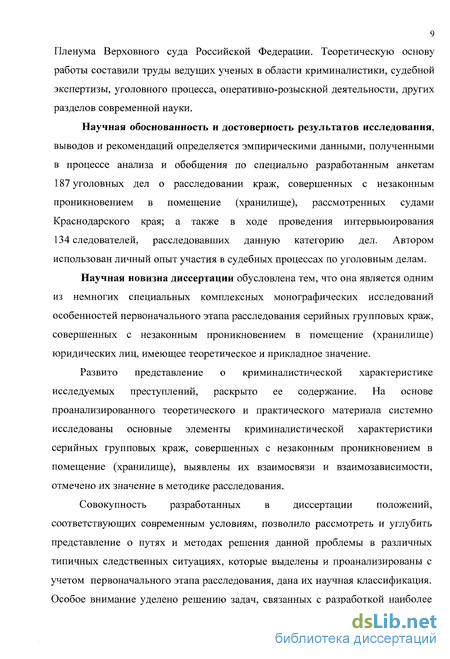 9

Пленума Верховного суда Российской Федерации. Теоретическую основу работы составили труды ведущих ученых в области криминалистики, судебной экспертизы, уголовного процесса, оперативно-розыскной деятельности, других разделов современной науки.

Научная обоснованность и достоверность результатов исследования, выводов и рекомендаций определяется эмпирическими данными, полученными в процессе анализа и обобщения по специально разработанным анкетам 187 уголовных дел о расследовании краж, совершенных с незаконным проникновением в помещение (хранилище), рассмотренных судами Краснодарского края; а также в ходе проведения интервьюирования 134 следователей, расследовавших данную категорию дел. Автором использован личный опыт участия в судебных процессах по уголовным делам.

Научная новизна диссертации обусловлена тем, что она является одним из немногих специальных комплексных монографических исследований особенностей первоначального этапа расследования серийных групповых краж, совершенных с незаконным проникновением в помещение (хранилище) юридических лиц, имеющее теоретическое и прикладное значение.

Развито представление о криминалистической характеристике исследуемых преступлений, раскрыто ее содержание. На основе проанализированного теоретического и практического материала системно исследованы основные элементы криминалистической характеристики серийных групповых краж, совершенных с незаконным проникновением в помещение (хранилище), выявлены их взаимосвязи и взаимозависимости, отмечено их значение в методике расследования.

Совокупность разработанных в диссертации положений, соответствующих современным условиям, позволило рассмотреть и углубить представление о путях и методах решения данной проблемы в различных типичных следственных ситуациях, которые выделены и проанализированы с учетом первоначального этапа расследования, дана их научная классификация. Особое внимание уделено решению задач, связанных с разработкой наиболее

dsLib.net
библиотека диссертаций